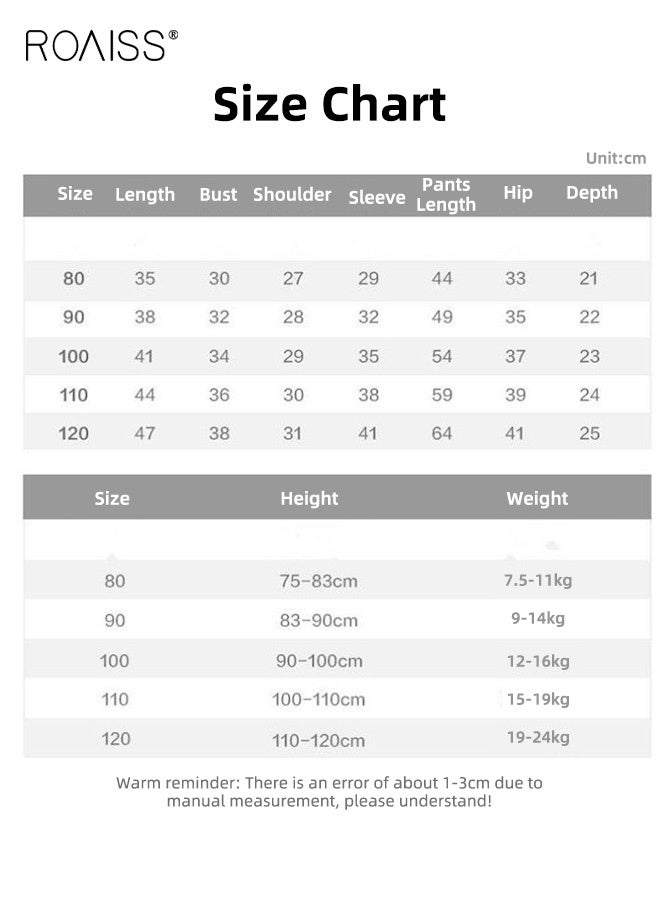 ROAISS®

Size Chart

Unit:cm

| Size | Length | Bust | Shoulder | Sleeve | Pants Length | Hip | Depth |
|---|---|---|---|---|---|---|---|
| 80 | 35 | 30 | 27 | 29 | 44 | 33 | 21 |
| 90 | 38 | 32 | 28 | 32 | 49 | 35 | 22 |
| 100 | 41 | 34 | 29 | 35 | 54 | 37 | 23 |
| 110 | 44 | 36 | 30 | 38 | 59 | 39 | 24 |
| 120 | 47 | 38 | 31 | 41 | 64 | 41 | 25 |

| Size | Height | Weight |
|---|---|---|
| 80 | 75-83cm | 7.5-11kg |
| 90 | 83-90cm | 9-14kg |
| 100 | 90-100cm | 12-16kg |
| 110 | 100-110cm | 15-19kg |
| 120 | 110-120cm | 19-24kg |

Warm reminder: There is an error of about 1-3cm due to manual measurement, please understand!